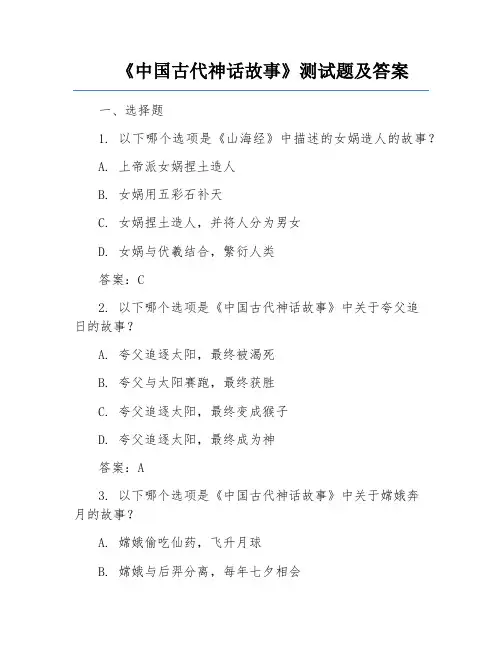 《中国古代神话故事》测试题及答案

一、选择题

1. 以下哪个选项是《山海经》中描述的女娲造人的故事？

A. 上帝派女娲捏土造人

B. 女娲用五彩石补天

C. 女娲捏土造人，并将人分为男女

D. 女娲与伏羲结合，繁衍人类

答案：C

2. 以下哪个选项是《中国古代神话故事》中关于夸父追日的故事？

A. 夸父追逐太阳，最终被渴死

B. 夸父与太阳赛跑，最终获胜

C. 夸父追逐太阳，最终变成猴子

D. 夸父追逐太阳，最终成为神

答案：A

3. 以下哪个选项是《中国古代神话故事》中关于嫦娥奔月的故事？

A. 嫦娥偷吃仙药，飞升月球

B. 嫦娥与后羿分离，每年七夕相会